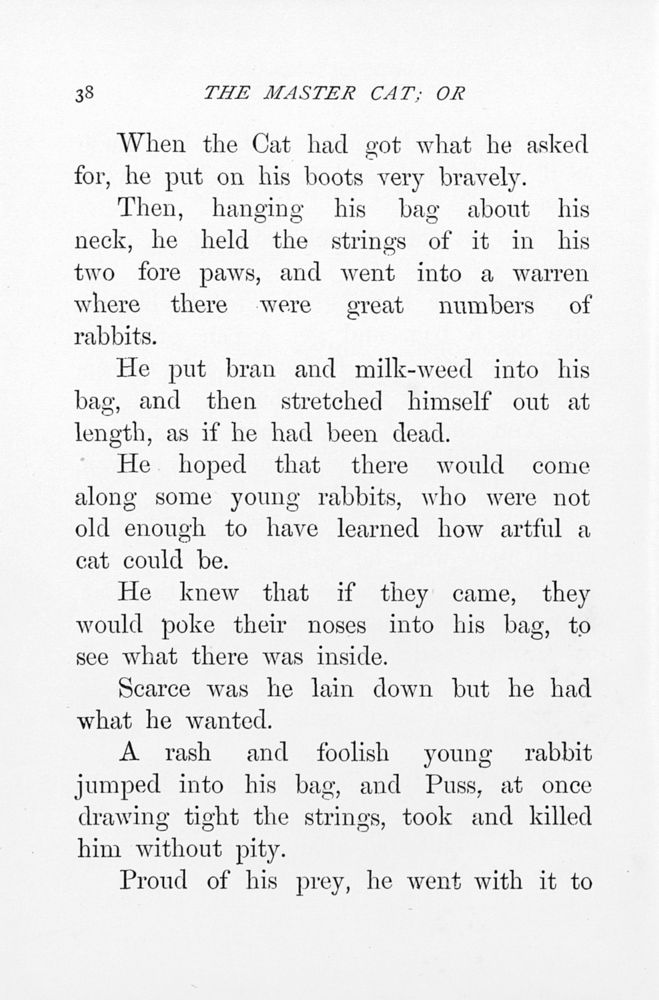 38 THE MASTER CAT; OR

When the Cat had got what he asked for, he put on his boots very bravely.

Then, hanging his bag about his neck, he held the strings of it in his two fore paws, and went into a warren where there were great numbers of rabbits.

He put bran and milk-weed into his bag, and then stretched himself out at length, as if he had been dead.

He hoped that there would come along some young rabbits, who were not old enough to have learned how artful a cat could be.

He knew that if they came, they would poke their noses into his bag, to see what there was inside.

Scarce was he lain down but he had what he wanted.

A rash and foolish young rabbit jumped into his bag, and Puss, at once drawing tight the strings, took and killed him without pity.

Proud of his prey, he went with it to